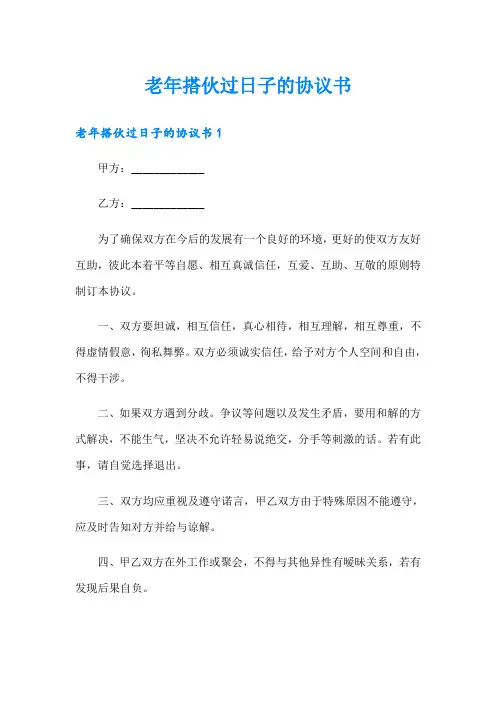 老年搭伙过日子的协议书

老年搭伙过日子的协议书 1

甲方：____________

乙方：____________

为了确保双方在今后的发展有一个良好的环境，更好的使双方友好互助，彼此本着平等自愿、相互真诚信任，互爱、互助、互敬的原则特制订本协议。

一、双方要坦诚，相互信任，真心相待，相互理解，相互尊重，不得虚情假意，徇私舞弊。双方必须诚实信任，给予对方个人空间和自由，不得干涉。

二、如果双方遇到分歧。争议等问题以及发生矛盾，要用和解的方式解决，不能生气，坚决不允许轻易说绝交，分手等刺激的话。若有此事，请自觉选择退出。

三、双方均应重视及遵守诺言，甲乙双方由于特殊原因不能遵守，应及时告知对方并给与谅解。

四、甲乙双方在外工作或聚会，不得与其他异性有暧昧关系，若有发现后果自负。